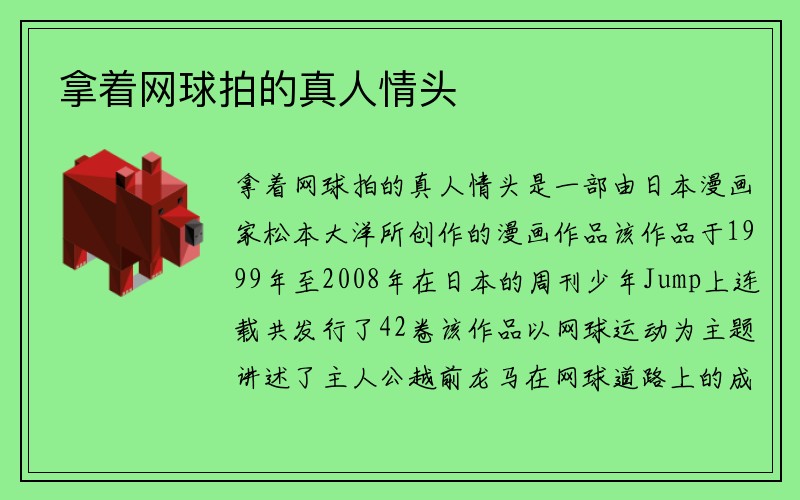 拿着网球拍的真人情头

拿着网球拍的真人情头是一部由日本漫画家松本大洋所创作的漫画作品该作品于1999年至2008年在日本的周刊少年Jump上连载共发行了42卷该作品以网球运动为主题讲述了主人公越前龙马在网球道路上的成